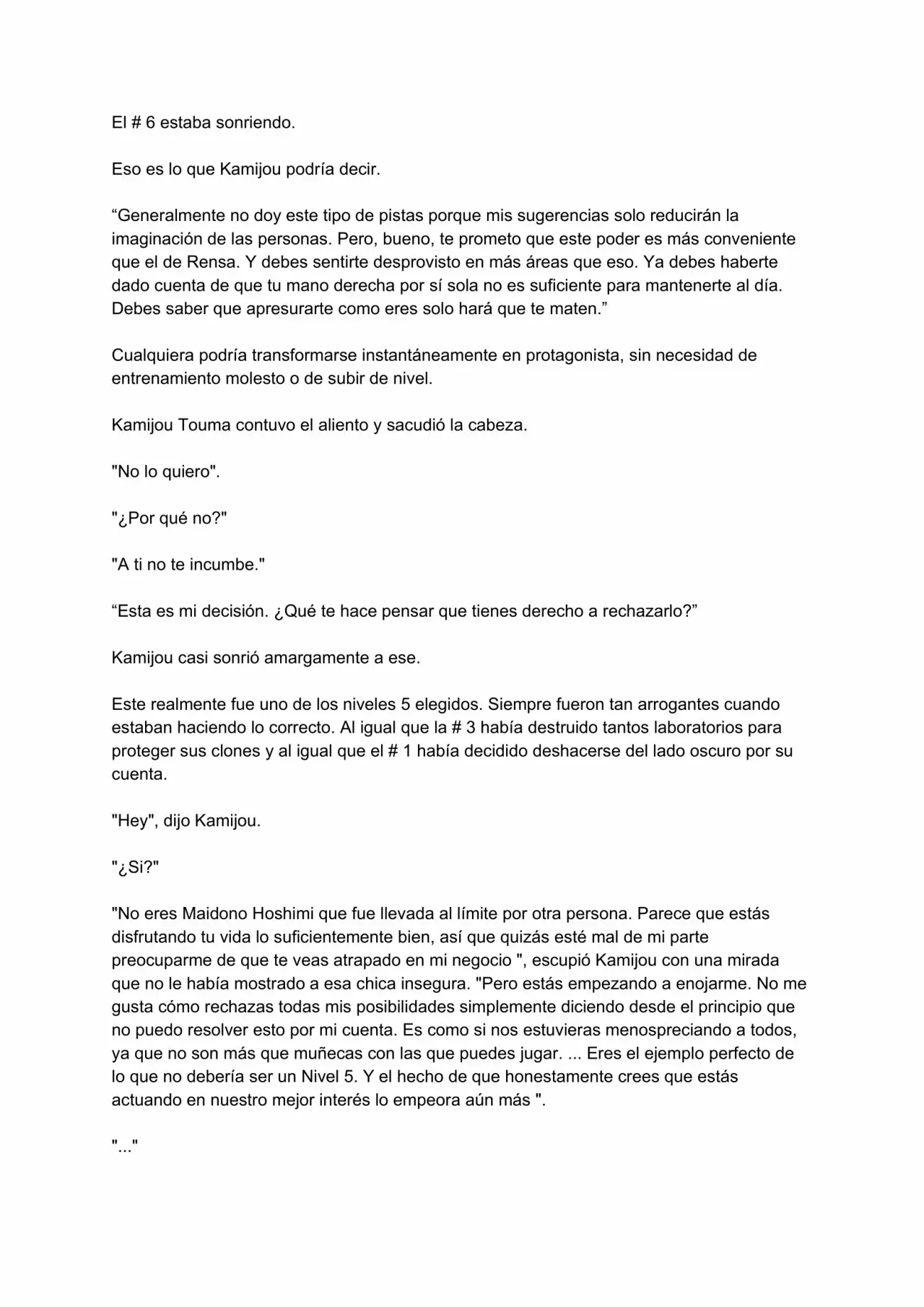 El # 6 estaba sonriendo.

Eso es lo que Kamijou podría decir.

“Generalmente no doy este tipo de pistas porque mis sugerencias solo reducirán la imaginación de las personas. Pero, bueno, te prometo que este poder es más conveniente que el de Rensa. Y debes sentirte desprovisto en más áreas que eso. Ya debes haberte dado cuenta de que tu mano derecha por sí sola no es suficiente para mantenerte al día. Debes saber que apresurarte como eres solo hará que te maten.”

Cualquiera podría transformarse instantáneamente en protagonista, sin necesidad de entrenamiento molesto o de subir de nivel.

Kamijou Touma contuvo el aliento y sacudió la cabeza.

"No lo quiero".

"¿Por qué no?"

"A ti no te incumbe."

“Esta es mi decisión. ¿Qué te hace pensar que tienes derecho a rechazarlo?”

Kamijou casi sonrió amargamente a ese.

Este realmente fue uno de los niveles 5 elegidos. Siempre fueron tan arrogantes cuando estaban haciendo lo correcto. Al igual que la # 3 había destruido tantos laboratorios para proteger sus clones y al igual que el # 1 había decidido deshacerse del lado oscuro por su cuenta.

"Hey", dijo Kamijou.

"¿Si?"

"No eres Maidono Hoshimi que fue llevada al límite por otra persona. Parece que estás disfrutando tu vida lo suficientemente bien, así que quizás esté mal de mi parte preocuparme de que te veas atrapado en mi negocio ", escupió Kamijou con una mirada que no le había mostrado a esa chica insegura. "Pero estás empezando a enojarme. No me gusta cómo rechazas todas mis posibilidades simplemente diciendo desde el principio que no puedo resolver esto por mi cuenta. Es como si nos estuvieras menospreciando a todos, ya que no son más que muñecas con las que puedes jugar. ... Eres el ejemplo perfecto de lo que no debería ser un Nivel 5. Y el hecho de que honestamente crees que estás actuando en nuestro mejor interés lo empeora aún más ".

"..."